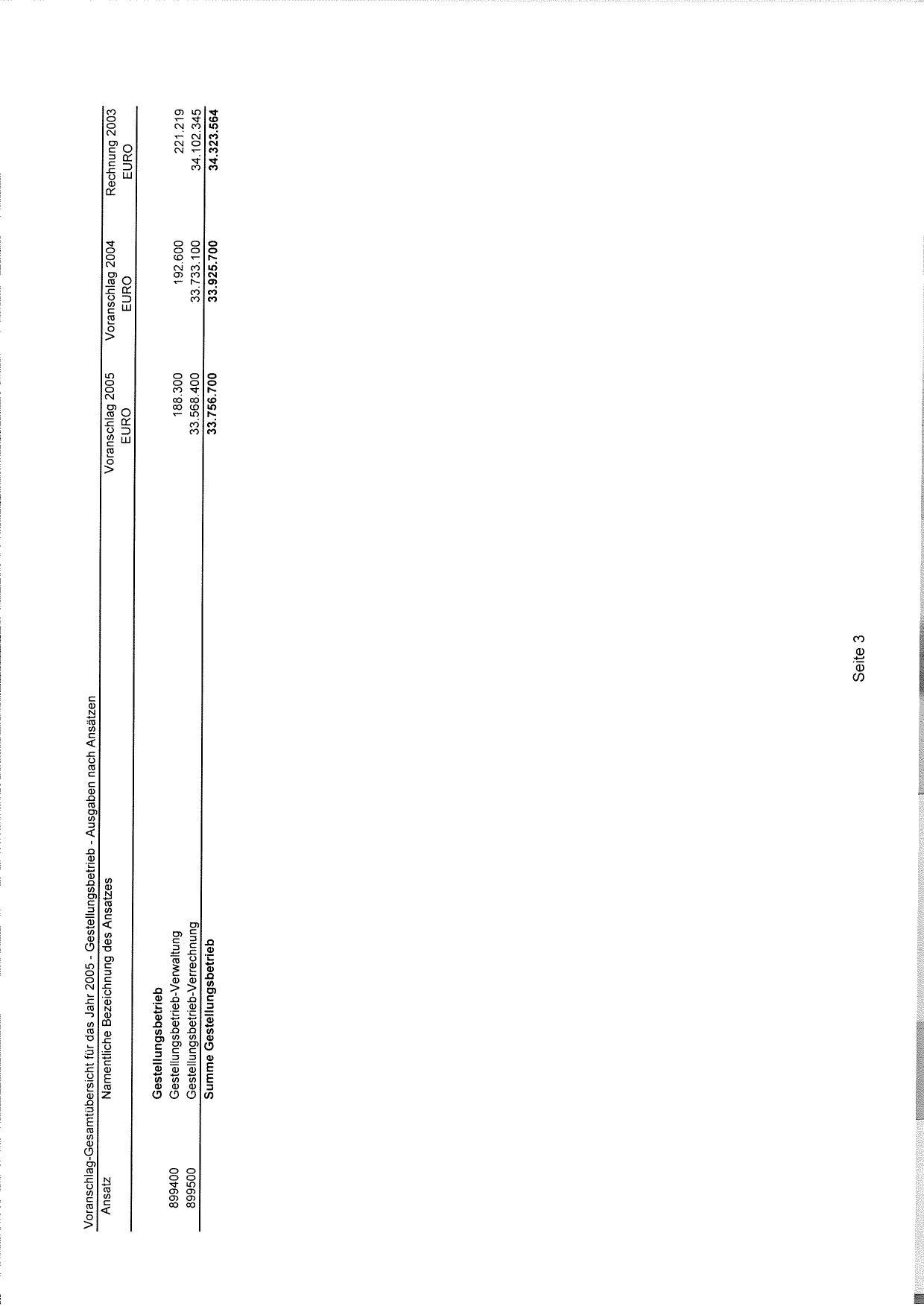 Voranschlag-Gesamtübersicht für das Jahr 2005 - Gestellungsbetrieb - Ausgaben nach Ansätzen

| Ansatz | Namentliche Bezeichnung des Ansatzes | Voranschlag 2005 EURO | Voranschlag 2004 EURO | Rechnung 2003 EURO |
|---|---|---|---|---|
| | **Gestellungsbetrieb** | | | |
| 899400 | Gestellungsbetrieb-Verwaltung | 188.300 | 192.600 | 221.219 |
| 899500 | Gestellungsbetrieb-Verrechnung | 33.568.400 | 33.733.100 | 34.102.345 |
| | **Summe Gestellungsbetrieb** | **33.756.700** | **33.925.700** | **34.323.564** |

Seite 3